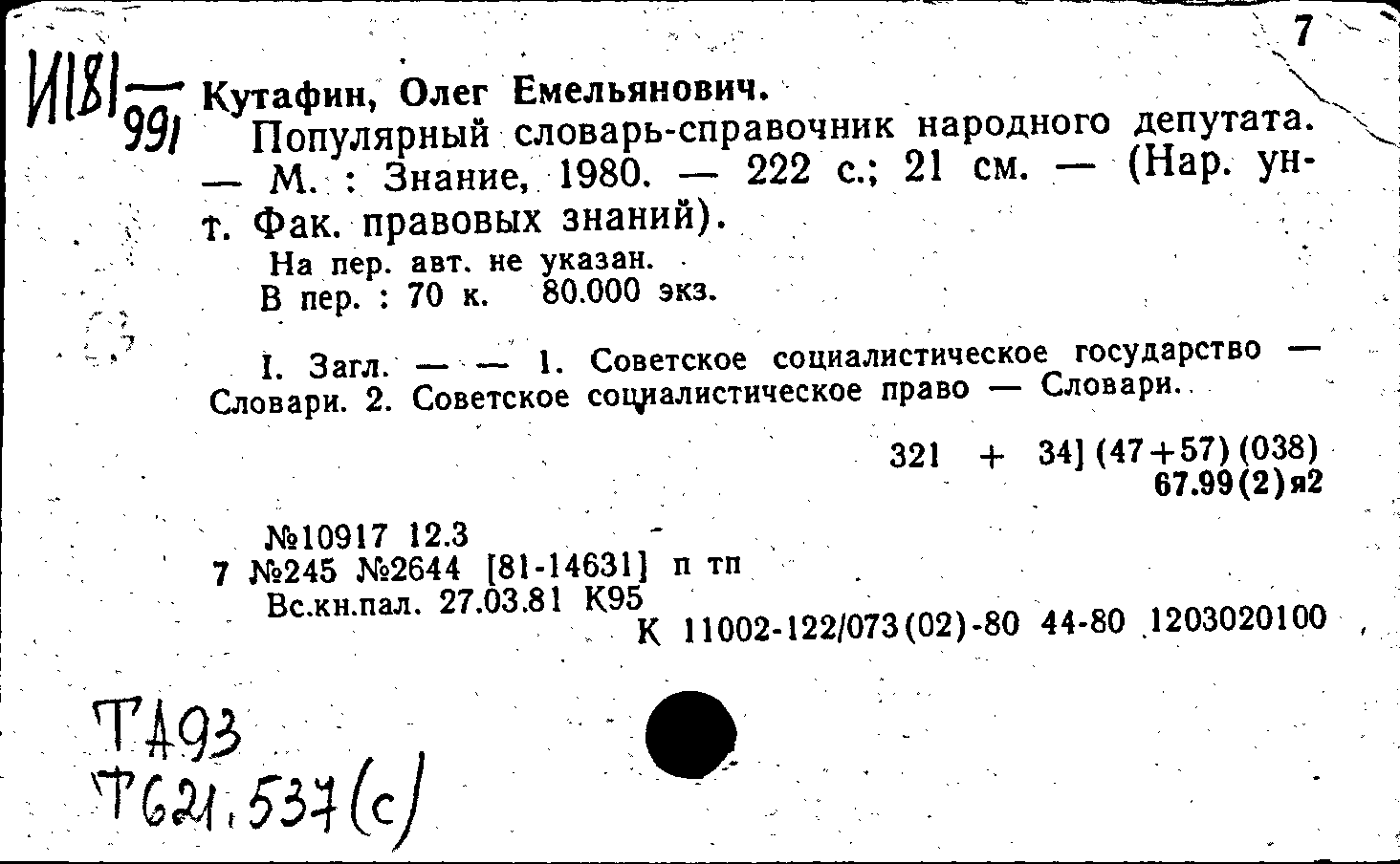 7

И181 — 991

Кутафин, Олег Емельянович.

Популярный словарь-справочник народного депутата. — М. : Знание, 1980. — 222 с.; 21 см. — (Нар. ун-т. Фак. правовых знаний).

На пер. авт. не указан.
В пер. : 70 к. 80.000 экз.

I. Загл. — — 1. Советское социалистическое государство — Словари. 2. Советское социалистическое право — Словари.

321 + 34] (47+57) (038)
67.99(2)я2

№10917 12.3
7 №245 №2644 [81-14631] п тп
Вс.кн.пал. 27.03.81 К95
К 11002-122/073(02)-80 44-80 1203020100

ТА93
Т621.537(с)